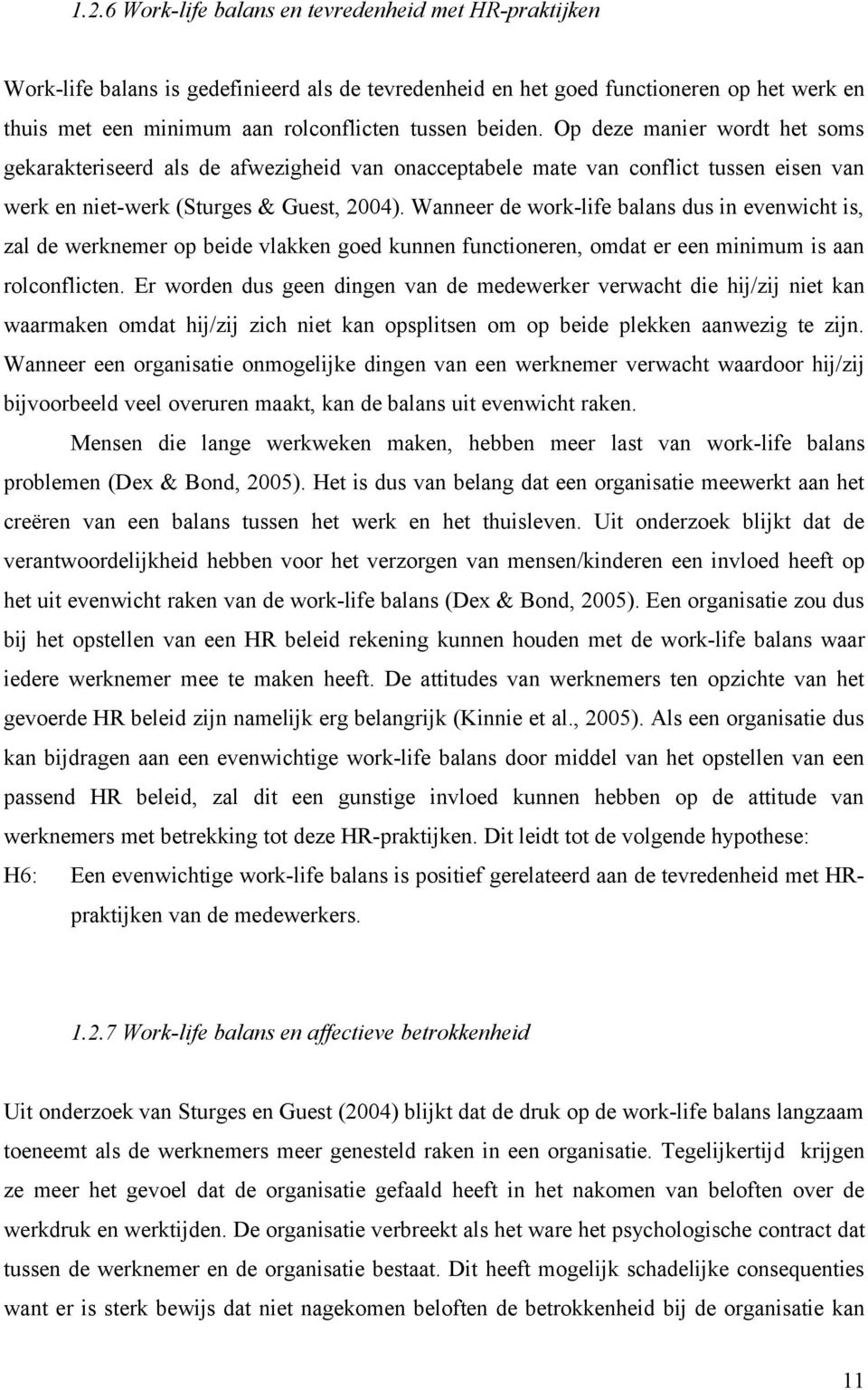 1.2.6 Work-life balans en tevredenheid met HR-praktijken

Work-life balans is gedefinieerd als de tevredenheid en het goed functioneren op het werk en thuis met een minimum aan rolconflicten tussen beiden. Op deze manier wordt het soms gekarakteriseerd als de afwezigheid van onacceptabele mate van conflict tussen eisen van werk en niet-werk (Sturges & Guest, 2004). Wanneer de work-life balans dus in evenwicht is, zal de werknemer op beide vlakken goed kunnen functioneren, omdat er een minimum is aan rolconflicten. Er worden dus geen dingen van de medewerker verwacht die hij/zij niet kan waarmaken omdat hij/zij zich niet kan opsplitsen om op beide plekken aanwezig te zijn. Wanneer een organisatie onmogelijke dingen van een werknemer verwacht waardoor hij/zij bijvoorbeeld veel overuren maakt, kan de balans uit evenwicht raken.

Mensen die lange werkweken maken, hebben meer last van work-life balans problemen (Dex & Bond, 2005). Het is dus van belang dat een organisatie meewerkt aan het creëren van een balans tussen het werk en het thuisleven. Uit onderzoek blijkt dat de verantwoordelijkheid hebben voor het verzorgen van mensen/kinderen een invloed heeft op het uit evenwicht raken van de work-life balans (Dex & Bond, 2005). Een organisatie zou dus bij het opstellen van een HR beleid rekening kunnen houden met de work-life balans waar iedere werknemer mee te maken heeft. De attitudes van werknemers ten opzichte van het gevoerde HR beleid zijn namelijk erg belangrijk (Kinnie et al., 2005). Als een organisatie dus kan bijdragen aan een evenwichtige work-life balans door middel van het opstellen van een passend HR beleid, zal dit een gunstige invloed kunnen hebben op de attitude van werknemers met betrekking tot deze HR-praktijken. Dit leidt tot de volgende hypothese:

H6: Een evenwichtige work-life balans is positief gerelateerd aan de tevredenheid met HR-praktijken van de medewerkers.

1.2.7 Work-life balans en affectieve betrokkenheid

Uit onderzoek van Sturges en Guest (2004) blijkt dat de druk op de work-life balans langzaam toeneemt als de werknemers meer genesteld raken in een organisatie. Tegelijkertijd krijgen ze meer het gevoel dat de organisatie gefaald heeft in het nakomen van beloften over de werkdruk en werktijden. De organisatie verbreekt als het ware het psychologische contract dat tussen de werknemer en de organisatie bestaat. Dit heeft mogelijk schadelijke consequenties want er is sterk bewijs dat niet nagekomen beloften de betrokkenheid bij de organisatie kan

11